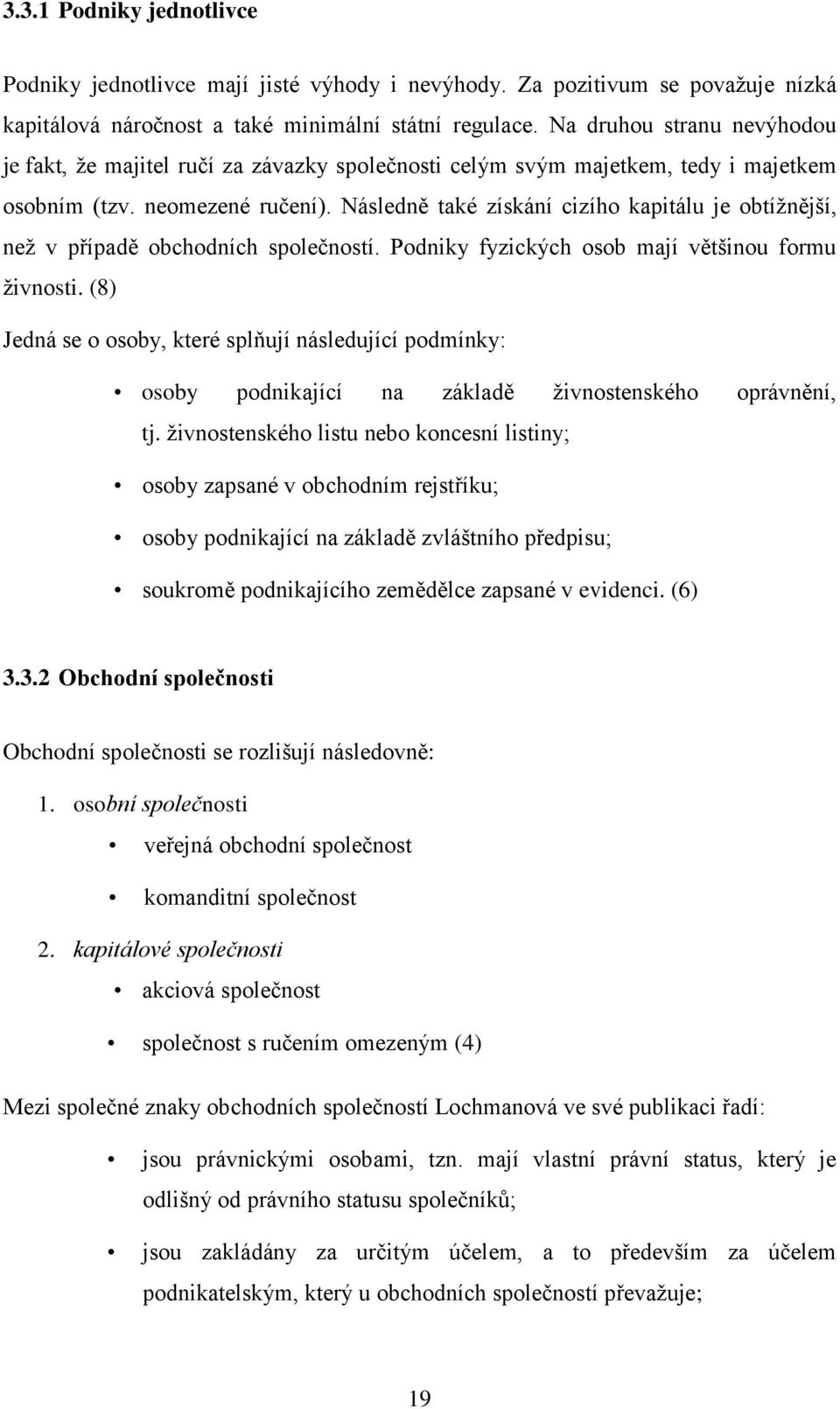 3.3.1 Podniky jednotlivce

Podniky jednotlivce mají jisté výhody i nevýhody. Za pozitivum se považuje nízká kapitálová náročnost a také minimální státní regulace. Na druhou stranu nevýhodou je fakt, že majitel ručí za závazky společnosti celým svým majetkem, tedy i majetkem osobním (tzv. neomezené ručení). Následně také získání cizího kapitálu je obtížnější, než v případě obchodních společností. Podniky fyzických osob mají většinou formu živnosti. (8)

Jedná se o osoby, které splňují následující podmínky:

• osoby podnikající na základě živnostenského oprávnění, tj. živnostenského listu nebo koncesní listiny;

• osoby zapsané v obchodním rejstříku;

• osoby podnikající na základě zvláštního předpisu;

• soukromě podnikajícího zemědělce zapsané v evidenci. (6)

3.3.2 Obchodní společnosti

Obchodní společnosti se rozlišují následovně:

1. osobní společnosti
• veřejná obchodní společnost
• komanditní společnost

2. kapitálové společnosti
• akciová společnost
• společnost s ručením omezeným (4)

Mezi společné znaky obchodních společností Lochmanová ve své publikaci řadí:

• jsou právnickými osobami, tzn. mají vlastní právní status, který je odlišný od právního statusu společníků;

• jsou zakládány za určitým účelem, a to především za účelem podnikatelským, který u obchodních společností převažuje;

19